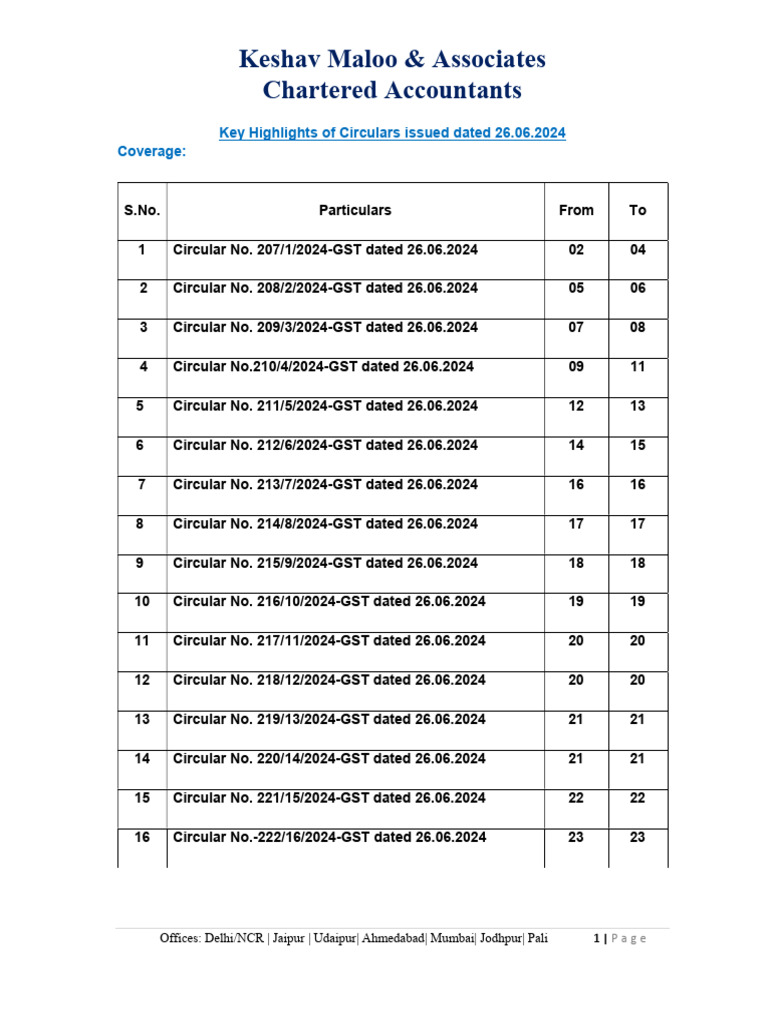 Keshav Maloo & Associates
Chartered Accountants

Key Highlights of Circulars issued dated 26.06.2024

Coverage:

| S.No. | Particulars | From | To |
|---|---|---|---|
| 1 | Circular No. 207/1/2024-GST dated 26.06.2024 | 02 | 04 |
| 2 | Circular No. 208/2/2024-GST dated 26.06.2024 | 05 | 06 |
| 3 | Circular No. 209/3/2024-GST dated 26.06.2024 | 07 | 08 |
| 4 | Circular No.210/4/2024-GST dated 26.06.2024 | 09 | 11 |
| 5 | Circular No. 211/5/2024-GST dated 26.06.2024 | 12 | 13 |
| 6 | Circular No. 212/6/2024-GST dated 26.06.2024 | 14 | 15 |
| 7 | Circular No. 213/7/2024-GST dated 26.06.2024 | 16 | 16 |
| 8 | Circular No. 214/8/2024-GST dated 26.06.2024 | 17 | 17 |
| 9 | Circular No. 215/9/2024-GST dated 26.06.2024 | 18 | 18 |
| 10 | Circular No. 216/10/2024-GST dated 26.06.2024 | 19 | 19 |
| 11 | Circular No. 217/11/2024-GST dated 26.06.2024 | 20 | 20 |
| 12 | Circular No. 218/12/2024-GST dated 26.06.2024 | 20 | 20 |
| 13 | Circular No. 219/13/2024-GST dated 26.06.2024 | 21 | 21 |
| 14 | Circular No. 220/14/2024-GST dated 26.06.2024 | 21 | 21 |
| 15 | Circular No. 221/15/2024-GST dated 26.06.2024 | 22 | 22 |
| 16 | Circular No.-222/16/2024-GST dated 26.06.2024 | 23 | 23 |

Offices: Delhi/NCR | Jaipur | Udaipur| Ahmedabad| Mumbai| Jodhpur| Pali 1 | Page